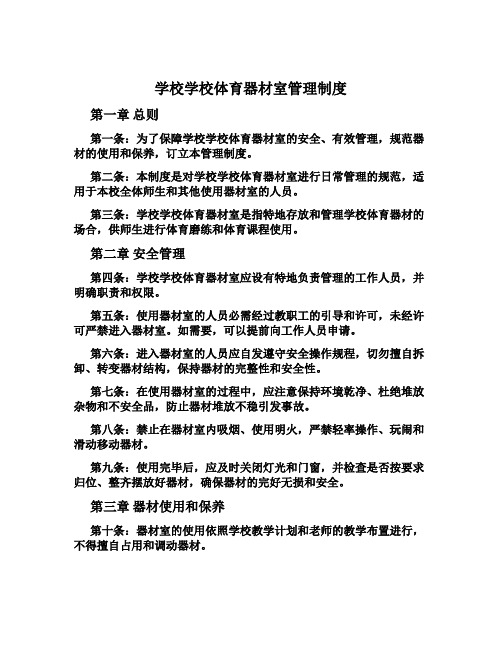 学校学校体育器材室管理制度

第一章 总则

第一条：为了保障学校学校体育器材室的安全、有效管理，规范器材的使用和保养，订立本管理制度。

第二条：本制度是对学校学校体育器材室进行日常管理的规范，适用于本校全体师生和其他使用器材室的人员。

第三条：学校学校体育器材室是指特地存放和管理学校体育器材的场合，供师生进行体育磨练和体育课程使用。

第二章 安全管理

第四条：学校学校体育器材室应设有特地负责管理的工作人员，并明确职责和权限。

第五条：使用器材室的人员必需经过教职工的引导和许可，未经许可严禁进入器材室。如需要，可以提前向工作人员申请。

第六条：进入器材室的人员应自发遵守安全操作规程，切勿擅自拆卸、转变器材结构，保持器材的完整性和安全性。

第七条：在使用器材室的过程中，应注意保持环境乾净、杜绝堆放杂物和不安全品，防止器材堆放不稳引发事故。

第八条：禁止在器材室内吸烟、使用明火，严禁轻率操作、玩闹和滑动移动器材。

第九条：使用完毕后，应及时关闭灯光和门窗，并检查是否按要求归位、整齐摆放好器材，确保器材的完好无损和安全。

第三章 器材使用和保养

第十条：器材室的使用依照学校教学计划和老师的教学布置进行，不得擅自占用和调动器材。